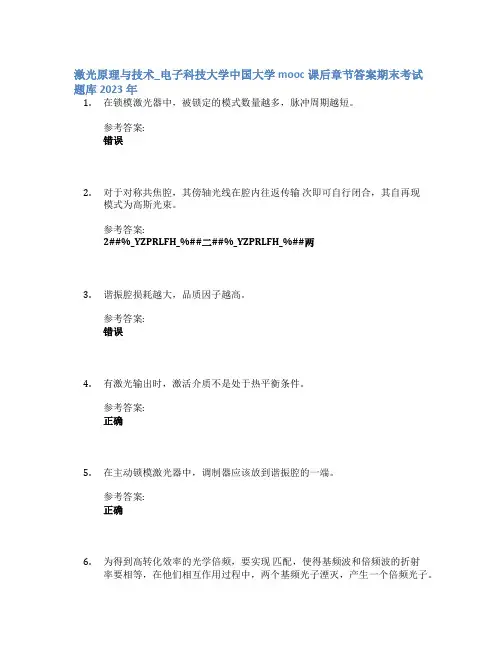 激光原理与技术_电子科技大学中国大学 mooc 课后章节答案期末考试题库 2023 年

1. 在锁模激光器中，被锁定的模式数量越多，脉冲周期越短。

参考答案:
错误

2. 对于对称共焦腔，其傍轴光线在腔内往返传输 次即可自行闭合，其自再现模式为高斯光束。

参考答案:
2##%_YZPRLFH_%##二##%_YZPRLFH_%##两

3. 谐振腔损耗越大，品质因子越高。

参考答案:
错误

4. 有激光输出时，激活介质不是处于热平衡条件。

参考答案:
正确

5. 在主动锁模激光器中，调制器应该放到谐振腔的一端。

参考答案:
正确

6. 为得到高转化效率的光学倍频，要实现 匹配，使得基频波和倍频波的折射率要相等，在他们相互作用过程中，两个基频光子湮灭，产生一个倍频光子。